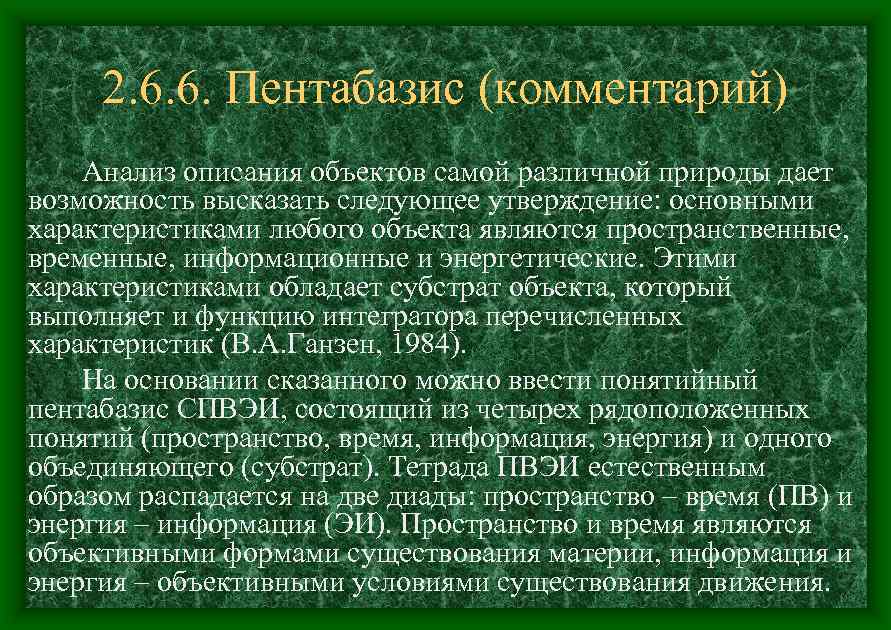 2.6.6. Пентабазис (комментарий)

Анализ описания объектов самой различной природы дает возможность высказать следующее утверждение: основными характеристиками любого объекта являются пространственные, временные, информационные и энергетические. Этими характеристиками обладает субстрат объекта, который выполняет и функцию интегратора перечисленных характеристик (В.А.Ганзен, 1984).

На основании сказанного можно ввести понятийный пентабазис СПВЭИ, состоящий из четырех рядоположенных понятий (пространство, время, информация, энергия) и одного объединяющего (субстрат). Тетрада ПВЭИ естественным образом распадается на две диады: пространство – время (ПВ) и энергия – информация (ЭИ). Пространство и время являются объективными формами существования материи, информация и энергия – объективными условиями существования движения.